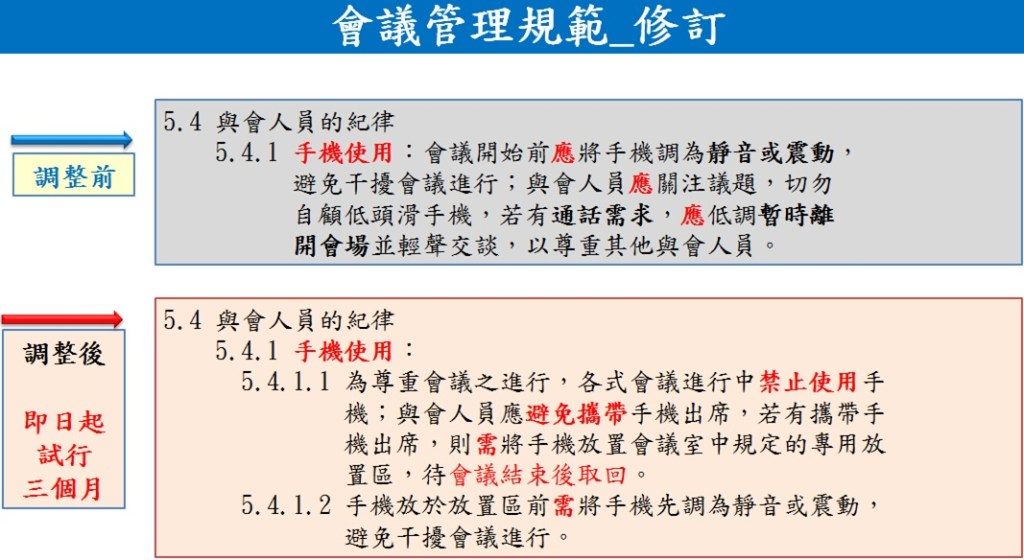 會議管理規範_修訂

調整前

5.4 與會人員的紀律

5.4.1 手機使用：會議開始前應將手機調為靜音或震動，避免干擾會議進行；與會人員應關注議題，切勿自顧低頭滑手機，若有通話需求，應低調暫時離開會場並輕聲交談，以尊重其他與會人員。

調整後

即日起試行三個月

5.4 與會人員的紀律

5.4.1 手機使用：

5.4.1.1 為尊重會議之進行，各式會議進行中禁止使用手機；與會人員應避免攜帶手機出席，若有攜帶手機出席，則需將手機放置會議室中規定的專用放置區，待會議結束後取回。

5.4.1.2 手機放於放置區前需將手機先調為靜音或震動，避免干擾會議進行。